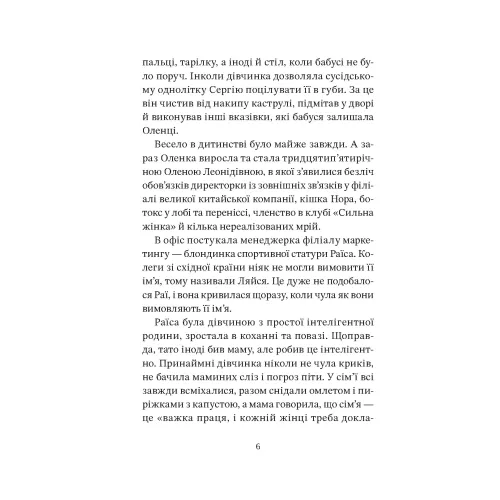 пальці, тарілку, а іноді й стіл, коли бабусі не було поруч. Інколи дівчинка дозволяла сусідському однолітку Сергію поцілувати її в губи. За це він чистив від накипу каструлі, підмітав у дворі й виконував інші вказівки, які бабуся залишала Оленці.

Весело в дитинстві було майже завжди. А зараз Оленка виросла та стала тридцятип'ятирічною Оленою Леонідівною, в якої з'явилися безліч обов'язків директорки із зовнішніх зв'язків у філіалі великої китайської компанії, кішка Нора, ботокс у лобі та переніссі, членство в клубі «Сильна жінка» й кілька нереалізованих мрій.

В офіс постукала менеджерка філіалу маркетингу — блондинка спортивної статури Раїса. Колеги зі східної країни ніяк не могли вимовити її ім'я, тому називали Ляйся. Це дуже не подобалося Раї, і вона кривилася щоразу, коли чула як вони вимовляють її ім'я.

Раїса була дівчиною з простої інтелігентної родини, зростала в коханні та повазі. Щоправда, тато іноді бив маму, але робив це інтелігентно. Принаймні дівчинка ніколи не чула криків, не бачила маминих сліз і погроз піти. У сім'ї всі завжди всміхалися, разом снідали омлетом і пиріжками з капустою, а мама говорила, що сім'я — це «важка праця, і кожній жінці треба докла-

6